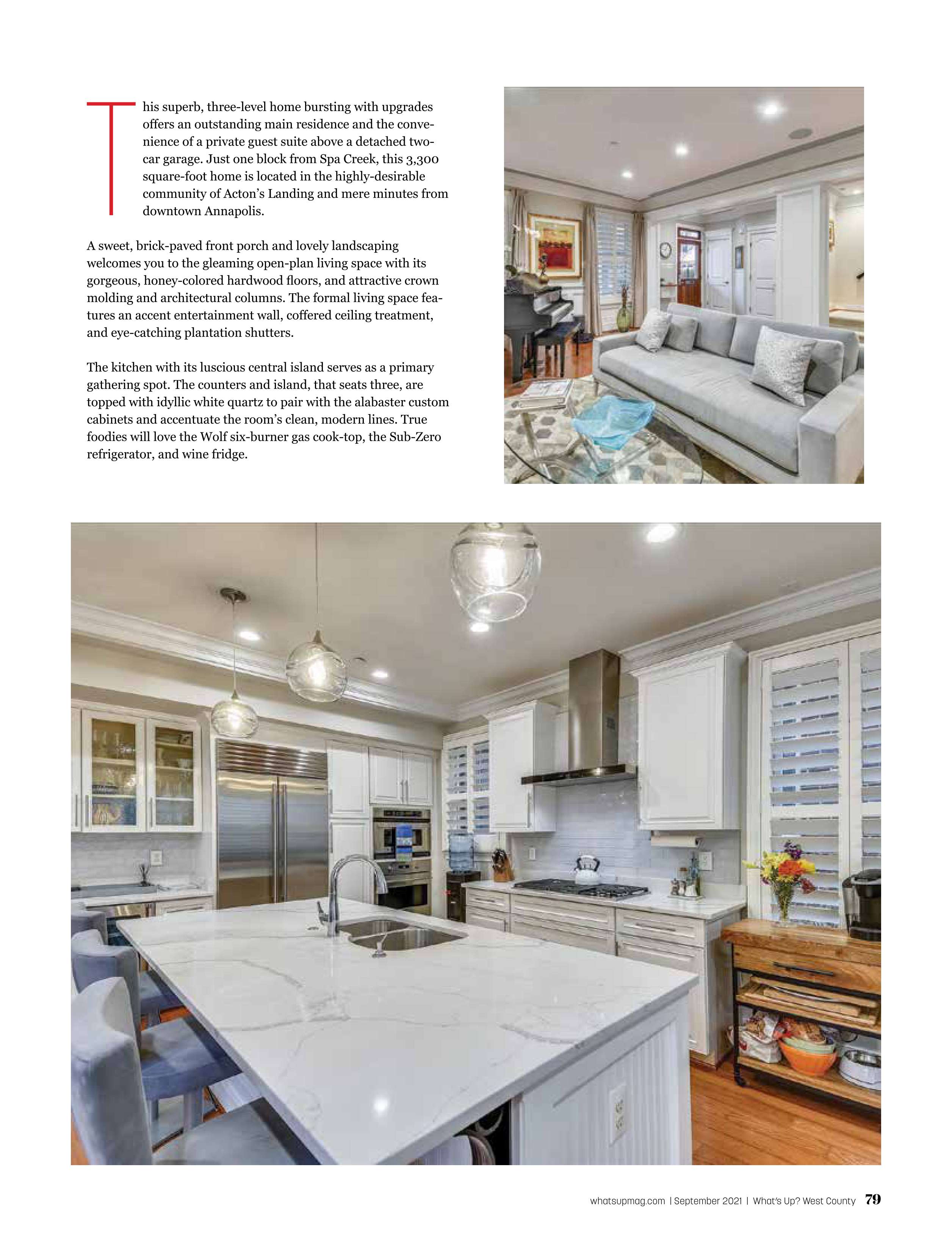 This superb, three-level home bursting with upgrades offers an outstanding main residence and the convenience of a private guest suite above a detached two-car garage. Just one block from Spa Creek, this 3,300 square-foot home is located in the highly-desirable community of Acton's Landing and mere minutes from downtown Annapolis.

A sweet, brick-paved front porch and lovely landscaping welcomes you to the gleaming open-plan living space with its gorgeous, honey-colored hardwood floors, and attractive crown molding and architectural columns. The formal living space features an accent entertainment wall, coffered ceiling treatment, and eye-catching plantation shutters.

The kitchen with its luscious central island serves as a primary gathering spot. The counters and island, that seats three, are topped with idyllic white quartz to pair with the alabaster custom cabinets and accentuate the room's clean, modern lines. True foodies will love the Wolf six-burner gas cook-top, the Sub-Zero refrigerator, and wine fridge.

whatsupmag.com | September 2021 | What's Up? West County 79